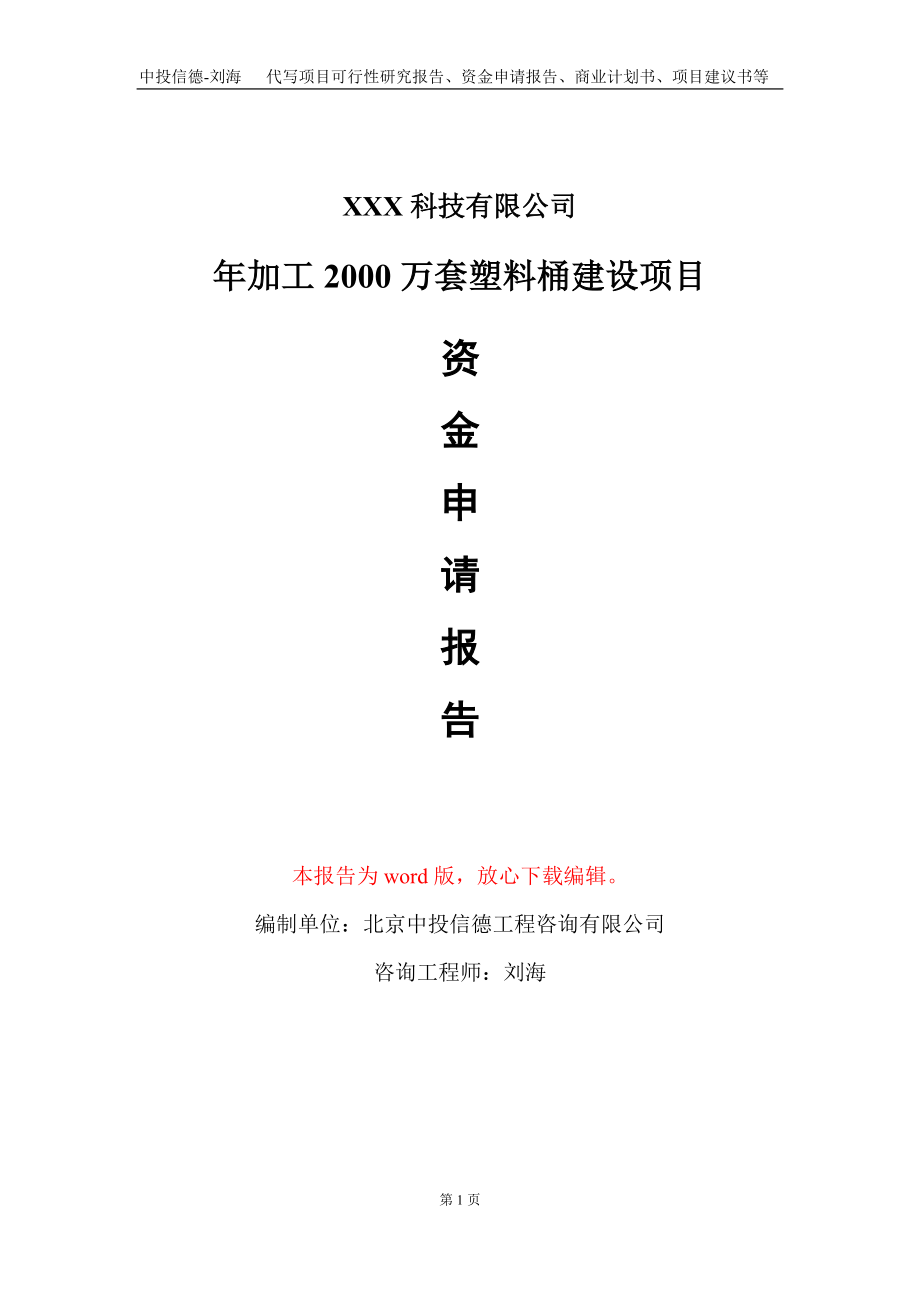 中投信德-刘海　代写项目可行性研究报告、资金申请报告、商业计划书、项目建议书等

XXX 科技有限公司

年加工 2000 万套塑料桶建设项目

资

金

申

请

报

告

本报告为 word 版，放心下载编辑。

编制单位：北京中投信德工程咨询有限公司

咨询工程师：刘海

第 1 页